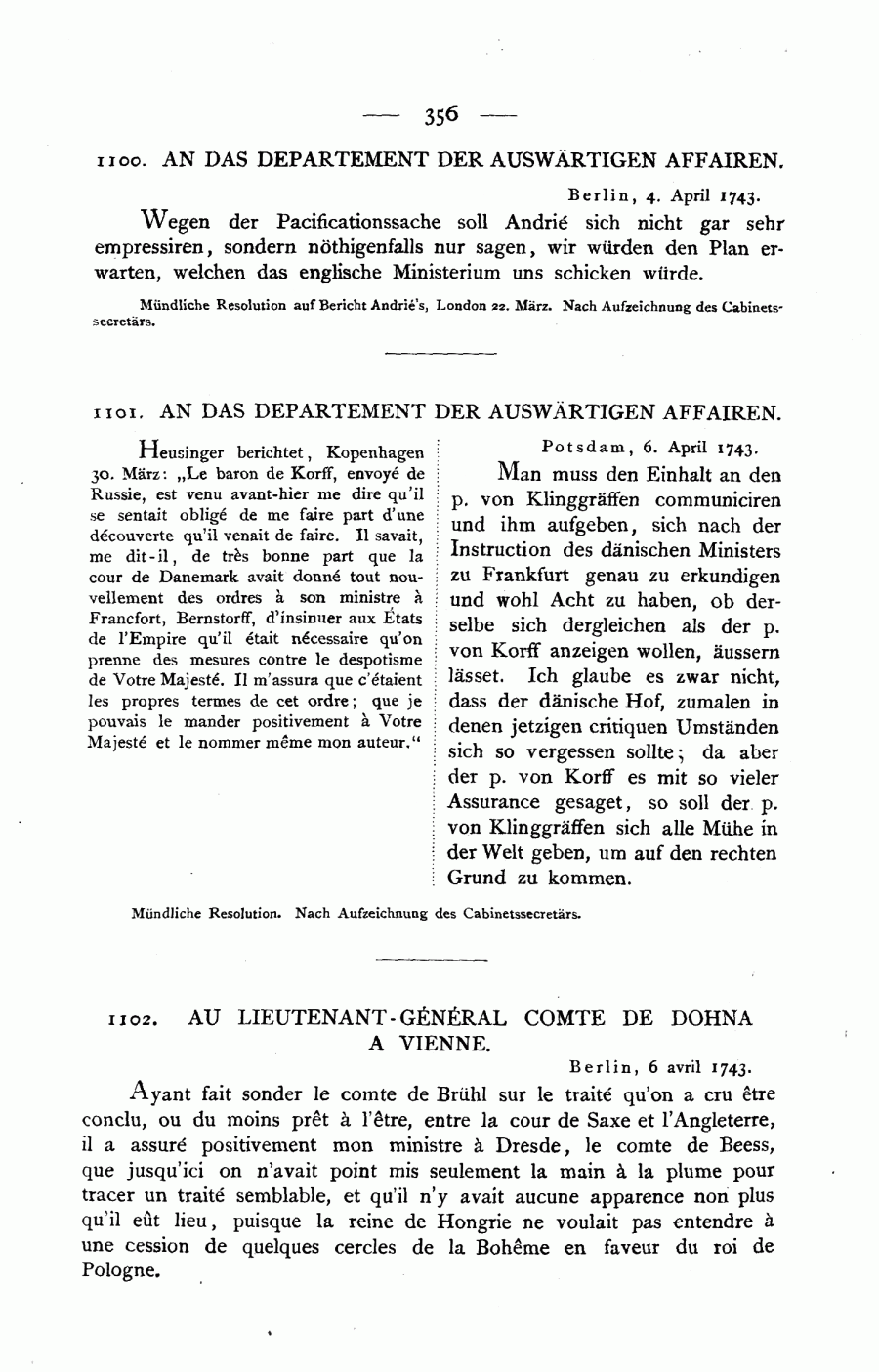 — 356 —

1100. AN DAS DEPARTEMENT DER AUSWÄRTIGEN AFFAIREN.

Berlin, 4. April 1743.

Wegen der Pacificationssache soll Andrié sich nicht gar sehr empressiren, sondern nöthigenfalls nur sagen, wir würden den Plan erwarten, welchen das englische Ministerium uns schicken würde.

Mündliche Resolution auf Bericht Andrié's, London 22. März. Nach Aufzeichnung des Cabinetssecretärs.

1101. AN DAS DEPARTEMENT DER AUSWÄRTIGEN AFFAIREN.

Heusinger berichtet, Kopenhagen 30. März: „Le baron de Korff, envoyé de Russie, est venu avant-hier me dire qu'il se sentait obligé de me faire part d'une découverte qu'il venait de faire. Il savait, me dit-il, de très bonne part que la cour de Danemark avait donné tout nouvellement des ordres à son ministre à Francfort, Bernstorff, d'insinuer aux États de l'Empire qu'il était nécessaire qu'on prenne des mesures contre le despotisme de Votre Majesté. Il m'assura que c'étaient les propres termes de cet ordre; que je pouvais le mander positivement à Votre Majesté et le nommer même mon auteur.“

Potsdam, 6. April 1743.

Man muss den Einhalt an den p. von Klinggräffen communiciren und ihm aufgeben, sich nach der Instruction des dänischen Ministers zu Frankfurt genau zu erkundigen und wohl Acht zu haben, ob derselbe sich dergleichen als der p. von Korff anzeigen wollen, äussern lässet. Ich glaube es zwar nicht, dass der dänische Hof, zumalen in denen jetzigen critiquen Umständen sich so vergessen sollte; da aber der p. von Korff es mit so vieler Assurance gesaget, so soll der p. von Klinggräffen sich alle Mühe in der Welt geben, um auf den rechten Grund zu kommen.

Mündliche Resolution. Nach Aufzeichnung des Cabinetssecretärs.

1102. AU LIEUTENANT-GÉNÉRAL COMTE DE DOHNA A VIENNE.

Berlin, 6 avril 1743.

Ayant fait sonder le comte de Brühl sur le traité qu'on a cru être conclu, ou du moins prêt à l'être, entre la cour de Saxe et l'Angleterre, il a assuré positivement mon ministre à Dresde, le comte de Beess, que jusqu'ici on n'avait point mis seulement la main à la plume pour tracer un traité semblable, et qu'il n'y avait aucune apparence non plus qu'il eût lieu, puisque la reine de Hongrie ne voulait pas entendre à une cession de quelques cercles de la Bohême en faveur du roi de Pologne.